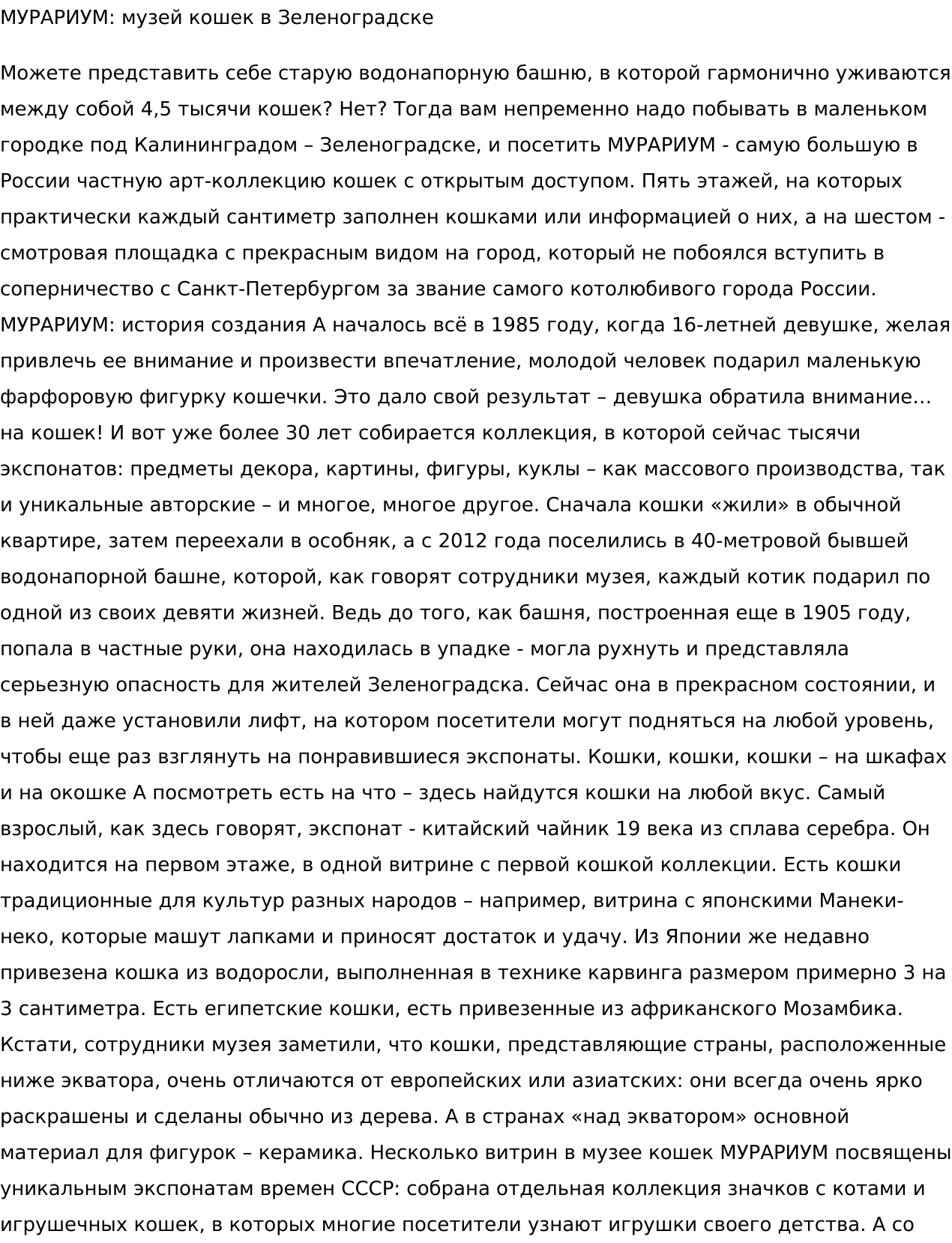 МУРАРИУМ: музей кошек в Зеленоградске

Можете представить себе старую водонапорную башню, в которой гармонично уживаются между собой 4,5 тысячи кошек? Нет? Тогда вам непременно надо побывать в маленьком городке под Калининградом – Зеленоградске, и посетить МУРАРИУМ - самую большую в России частную арт-коллекцию кошек с открытым доступом. Пять этажей, на которых практически каждый сантиметр заполнен кошками или информацией о них, а на шестом - смотровая площадка с прекрасным видом на город, который не побоялся вступить в соперничество с Санкт-Петербургом за звание самого котолюбивого города России. МУРАРИУМ: история создания А началось всё в 1985 году, когда 16-летней девушке, желая привлечь ее внимание и произвести впечатление, молодой человек подарил маленькую фарфоровую фигурку кошечки. Это дало свой результат – девушка обратила внимание… на кошек! И вот уже более 30 лет собирается коллекция, в которой сейчас тысячи экспонатов: предметы декора, картины, фигуры, куклы – как массового производства, так и уникальные авторские – и многое, многое другое. Сначала кошки «жили» в обычной квартире, затем переехали в особняк, а с 2012 года поселились в 40-метровой бывшей водонапорной башне, которой, как говорят сотрудники музея, каждый котик подарил по одной из своих девяти жизней. Ведь до того, как башня, построенная еще в 1905 году, попала в частные руки, она находилась в упадке - могла рухнуть и представляла серьезную опасность для жителей Зеленоградска. Сейчас она в прекрасном состоянии, и в ней даже установили лифт, на котором посетители могут подняться на любой уровень, чтобы еще раз взглянуть на понравившиеся экспонаты. Кошки, кошки, кошки – на шкафах и на окошке А посмотреть есть на что – здесь найдутся кошки на любой вкус. Самый взрослый, как здесь говорят, экспонат - китайский чайник 19 века из сплава серебра. Он находится на первом этаже, в одной витрине с первой кошкой коллекции. Есть кошки традиционные для культур разных народов – например, витрина с японскими Манеки-неко, которые машут лапками и приносят достаток и удачу. Из Японии же недавно привезена кошка из водоросли, выполненная в технике карвинга размером примерно 3 на 3 сантиметра. Есть египетские кошки, есть привезенные из африканского Мозамбика. Кстати, сотрудники музея заметили, что кошки, представляющие страны, расположенные ниже экватора, очень отличаются от европейских или азиатских: они всегда очень ярко раскрашены и сделаны обычно из дерева. А в странах «над экватором» основной материал для фигурок – керамика. Несколько витрин в музее кошек МУРАРИУМ посвящены уникальным экспонатам времен СССР: собрана отдельная коллекция значков с котами и игрушечных кошек, в которых многие посетители узнают игрушки своего детства. А со